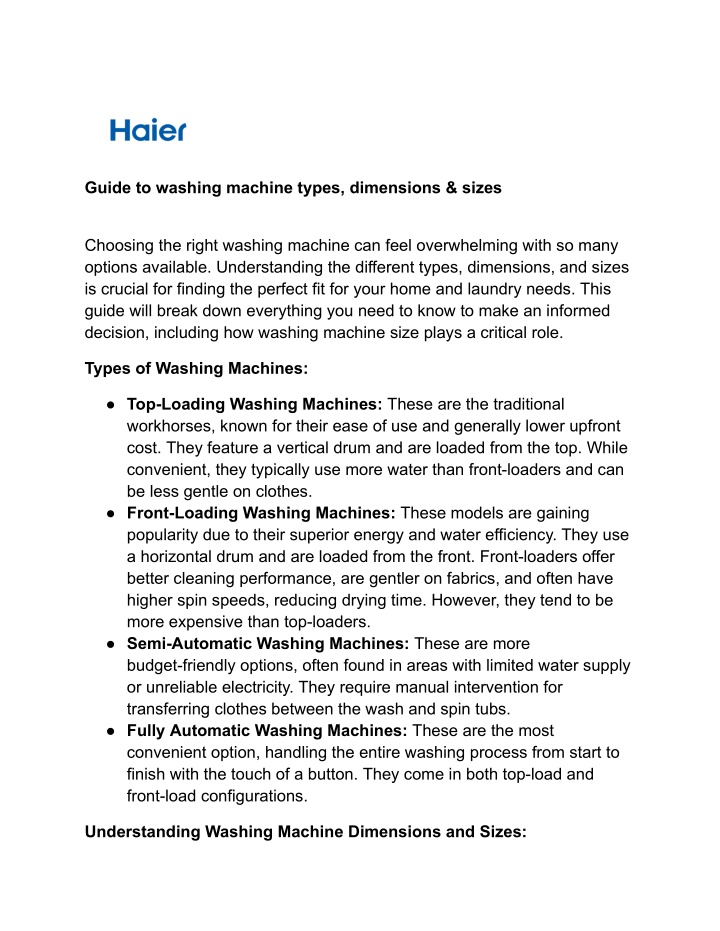 Haier

Guide to washing machine types, dimensions & sizes

Choosing the right washing machine can feel overwhelming with so many options available. Understanding the different types, dimensions, and sizes is crucial for finding the perfect fit for your home and laundry needs. This guide will break down everything you need to know to make an informed decision, including how washing machine size plays a critical role.

Types of Washing Machines:

• Top-Loading Washing Machines: These are the traditional workhorses, known for their ease of use and generally lower upfront cost. They feature a vertical drum and are loaded from the top. While convenient, they typically use more water than front-loaders and can be less gentle on clothes.
• Front-Loading Washing Machines: These models are gaining popularity due to their superior energy and water efficiency. They use a horizontal drum and are loaded from the front. Front-loaders offer better cleaning performance, are gentler on fabrics, and often have higher spin speeds, reducing drying time. However, they tend to be more expensive than top-loaders.
• Semi-Automatic Washing Machines: These are more budget-friendly options, often found in areas with limited water supply or unreliable electricity. They require manual intervention for transferring clothes between the wash and spin tubs.
• Fully Automatic Washing Machines: These are the most convenient option, handling the entire washing process from start to finish with the touch of a button. They come in both top-load and front-load configurations.

Understanding Washing Machine Dimensions and Sizes: